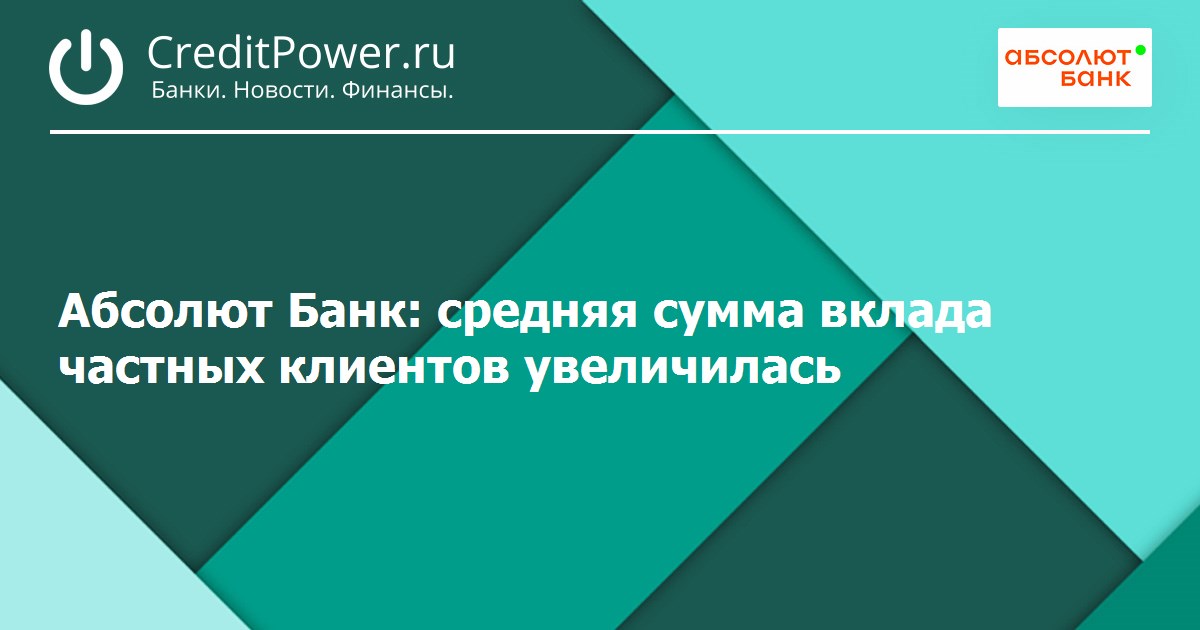 CreditPower.ru
Банки. Новости. Финансы.

абсолют
банк

Абсолют Банк: средняя сумма вклада частных клиентов увеличилась